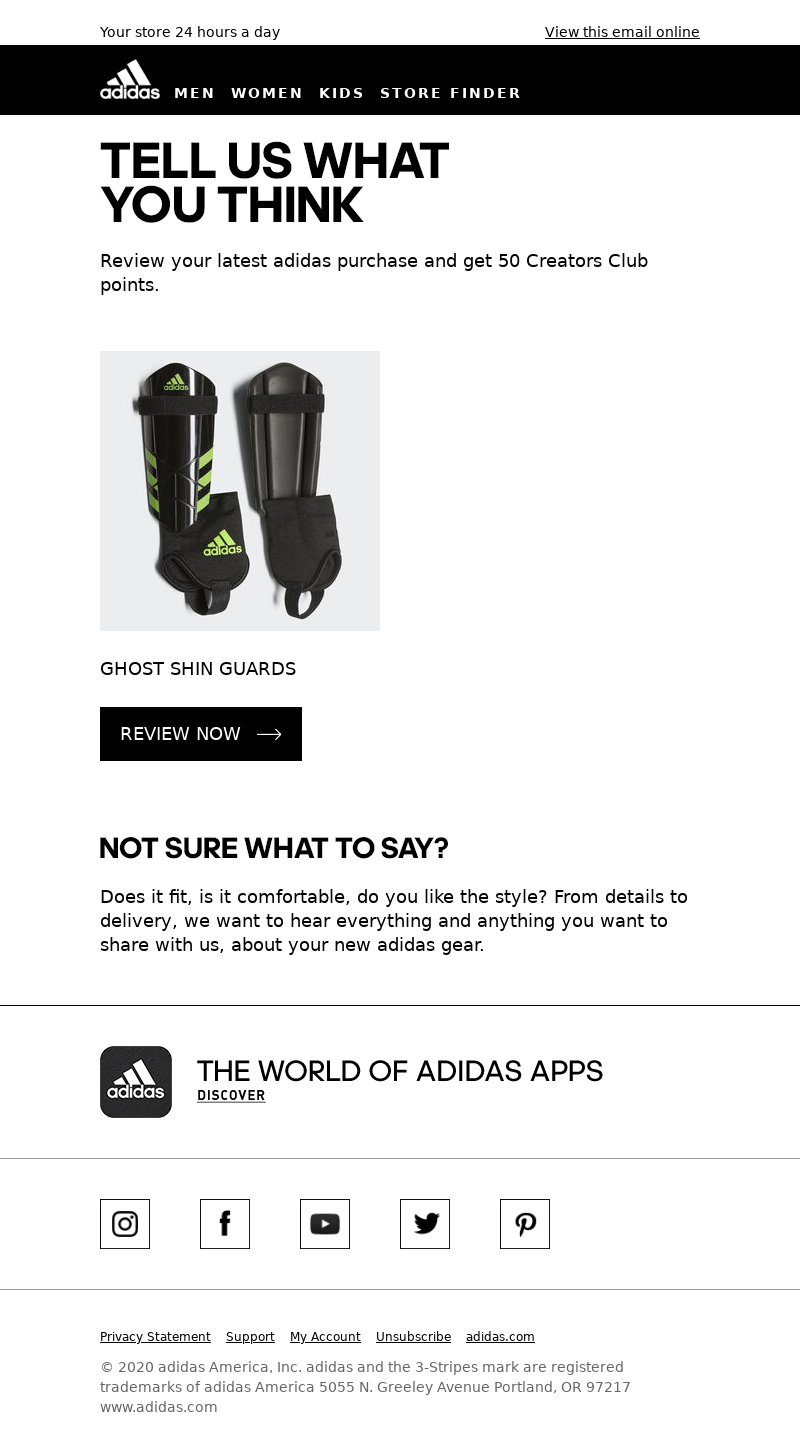 Your store 24 hours a day

View this email online

adidas MEN WOMEN KIDS STORE FINDER

TELL US WHAT YOU THINK

Review your latest adidas purchase and get 50 Creators Club points.

adidas

adidas

GHOST SHIN GUARDS

REVIEW NOW

NOT SURE WHAT TO SAY?

Does it fit, is it comfortable, do you like the style? From details to delivery, we want to hear everything and anything you want to share with us, about your new adidas gear.

adidas

THE WORLD OF ADIDAS APPS

DISCOVER

Privacy Statement Support My Account Unsubscribe adidas.com

© 2020 adidas America, Inc. adidas and the 3-Stripes mark are registered trademarks of adidas America 5055 N. Greeley Avenue Portland, OR 97217 www.adidas.com